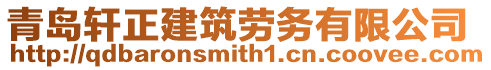 青岛轩正建筑劳务有限公司
http://qdbaronsmith1.cn.coovee.com